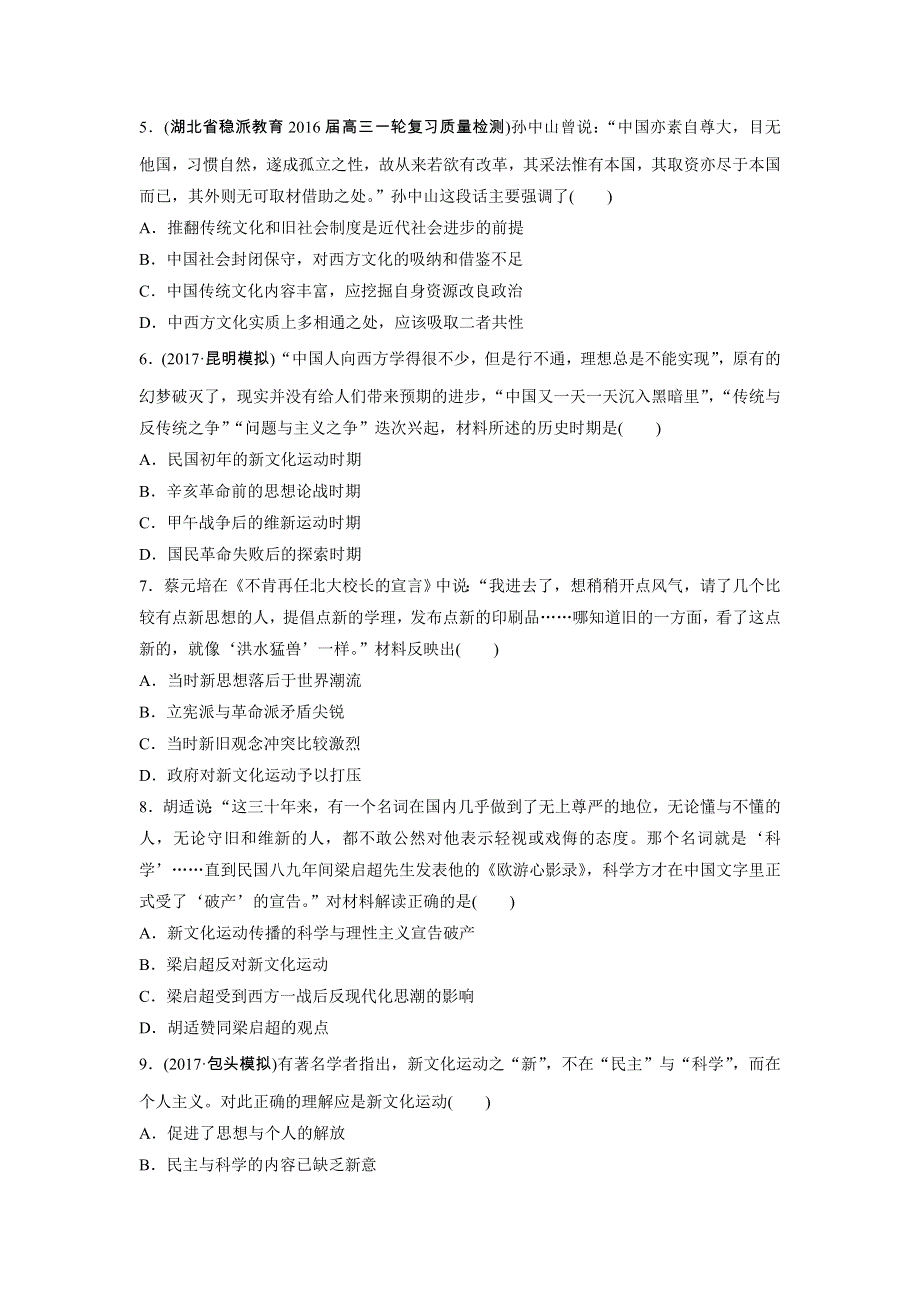 5．(湖北省稳派教育 2016 届高三一轮复习质量检测)孙中山曾说：“中国亦素自尊大，目无他国，习惯自然，遂成孤立之性，故从来若欲有改革，其采法惟有本国，其取资亦尽于本国而已，其外则无可取材借助之处。”孙中山这段话主要强调了(　　)

A．推翻传统文化和旧社会制度是近代社会进步的前提

B．中国社会封闭保守，对西方文化的吸纳和借鉴不足

C．中国传统文化内容丰富，应挖掘自身资源改良政治

D．中西方文化实质上多相通之处，应该吸取二者共性

6．(2017·昆明模拟)“中国人向西方学得很不少，但是行不通，理想总是不能实现”，原有的幻梦破灭了，现实并没有给人们带来预期的进步，“中国又一天一天沉入黑暗里”，“传统与反传统之争”“问题与主义之争”迭次兴起，材料所述的历史时期是(　　)

A．民国初年的新文化运动时期

B．辛亥革命前的思想论战时期

C．甲午战争后的维新运动时期

D．国民革命失败后的探索时期

7．蔡元培在《不肯再任北大校长的宣言》中说“我进去了，想稍稍开点风气，请了几个比较有点新思想的人，提倡点新的学理，发布点新的印刷品……哪知道旧的一方面，看了这点新的，就像‘洪水猛兽’一样。”材料反映出(　　)

A．当时新思想落后于世界潮流

B．立宪派与革命派矛盾尖锐

C．当时新旧观念冲突比较激烈

D．政府对新文化运动予以打压

8．胡适说“这三十年来，有一个名词在国内几乎做到了无上尊严的地位，无论懂与不懂的人，无论守旧和维新的人，都不敢公然对他表示轻视或戏侮的态度。那个名词就是‘科学’……直到民国八九年间梁启超先生发表他的《欧游心影录》，科学方才在中国文字里正式受了‘破产’的宣告。”对材料解读正确的是(　　)

A．新文化运动传播的科学与理性主义宣告破产

B．梁启超反对新文化运动

C．梁启超受到西方一战后反现代化思潮的影响

D．胡适赞同梁启超的观点

9．(2017·包头模拟)有著名学者指出，新文化运动之“新”，不在“民主”与“科学”，而在个人主义。对此正确的理解应是新文化运动(　　)

A．促进了思想与个人的解放

B．民主与科学的内容已缺乏新意